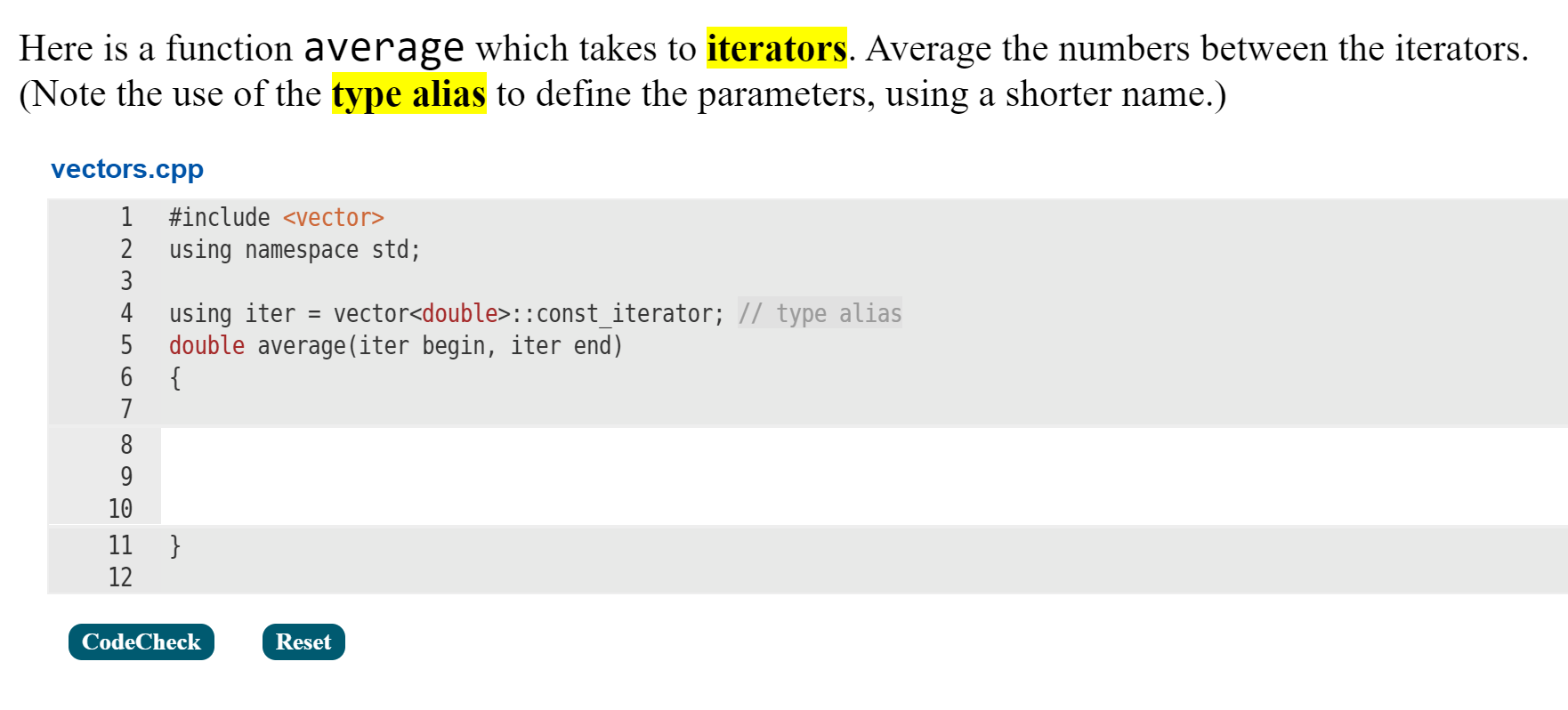 Here is a function average which takes to iterators. Average the numbers between the iterators. (Note the use of the type alias to define the parameters, using a shorter name.)

vectors.cpp

1 #include <vector>
2 using namespace std;
3
4 using iter = vector<double>::const_iterator; // type alias
5 double average(iter begin, iter end)
6 {
7
8
9
10
11 }
12

CodeCheck Reset